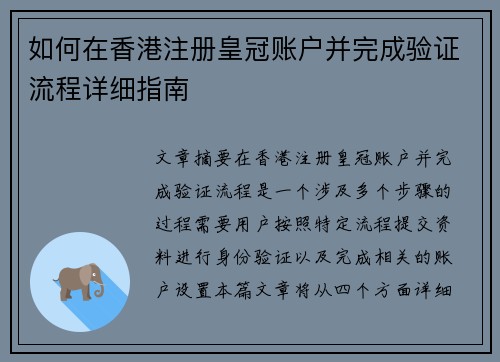 如何在香港注册皇冠账户并完成验证流程详细指南

文章摘要在香港注册皇冠账户并完成验证流程是一个涉及多个步骤的过程需要用户按照特定流程提交资料进行身份验证以及完成相关的账户设置本篇文章将从四个方面详细